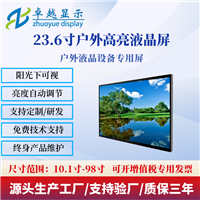 卓越显示
zhuoyue display

23.6寸户外高亮液晶屏

户外液晶设备专用屏

阳光下可视

亮度自动调节

支持定制/研发

免费技术支持

终身产品维护

尺寸范围：10.1寸-98寸　可开增值税专用发票

源头生产工厂/支持验厂/质保三年